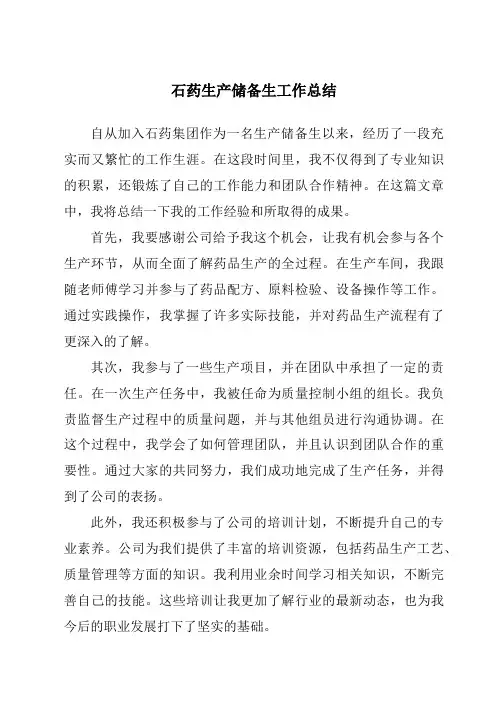 石药生产储备生工作总结

自从加入石药集团作为一名生产储备生以来，经历了一段充实而又繁忙的工作生涯。在这段时间里，我不仅得到了专业知识的积累，还锻炼了自己的工作能力和团队合作精神。在这篇文章中，我将总结一下我的工作经验和所取得的成果。

首先，我要感谢公司给予我这个机会，让我有机会参与各个生产环节，从而全面了解药品生产的全过程。在生产车间，我跟随老师傅学习并参与了药品配方、原料检验、设备操作等工作。通过实践操作，我掌握了许多实际技能，并对药品生产流程有了更深入的了解。

其次，我参与了一些生产项目，并在团队中承担了一定的责任。在一次生产任务中，我被任命为质量控制小组的组长。我负责监督生产过程中的质量问题，并与其他组员进行沟通协调。在这个过程中，我学会了如何管理团队，并且认识到团队合作的重要性。通过大家的共同努力，我们成功地完成了生产任务，并得到了公司的表扬。

此外，我还积极参与了公司的培训计划，不断提升自己的专业素养。公司为我们提供了丰富的培训资源，包括药品生产工艺、质量管理等方面的知识。我利用业余时间学习相关知识，不断完善自己的技能。这些培训让我更加了解行业的最新动态，也为我今后的职业发展打下了坚实的基础。